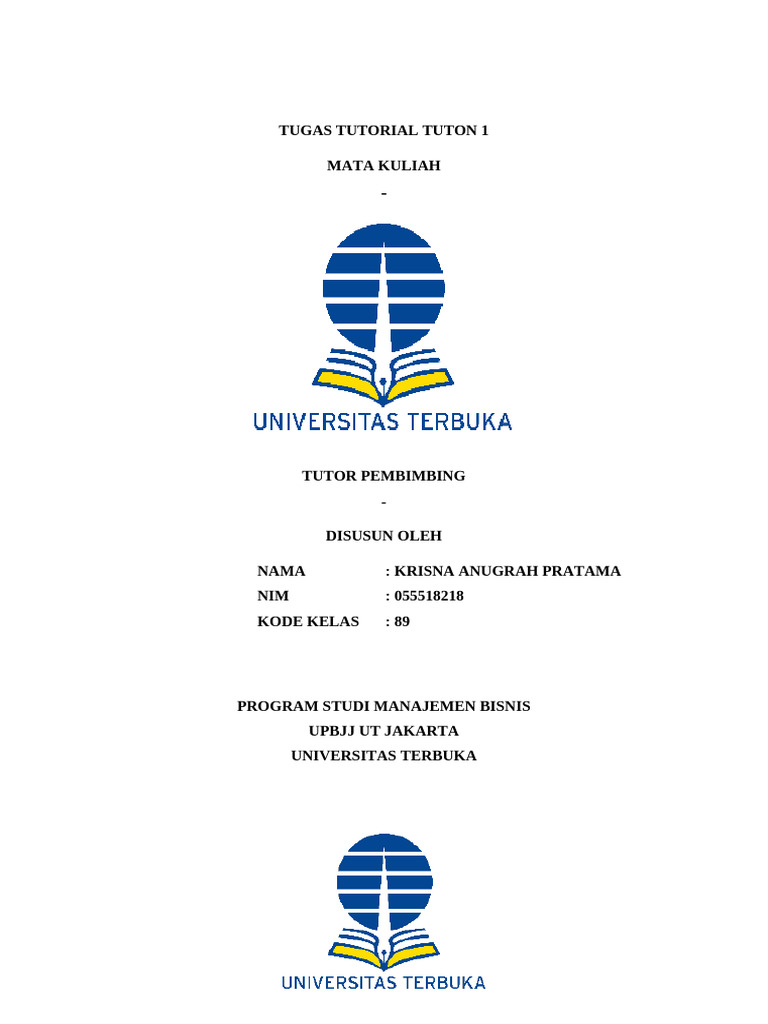 TUGAS TUTORIAL TUTON 1

MATA KULIAH

-

UNIVERSITAS TERBUKA

TUTOR PEMBIMBING

-

DISUSUN OLEH

NAMA : KRISNA ANUGRAH PRATAMA
NIM : 055518218
KODE KELAS : 89

PROGRAM STUDI MANAJEMEN BISNIS
UPBJJ UT JAKARTA
UNIVERSITAS TERBUKA

UNIVERSITAS TERBUKA